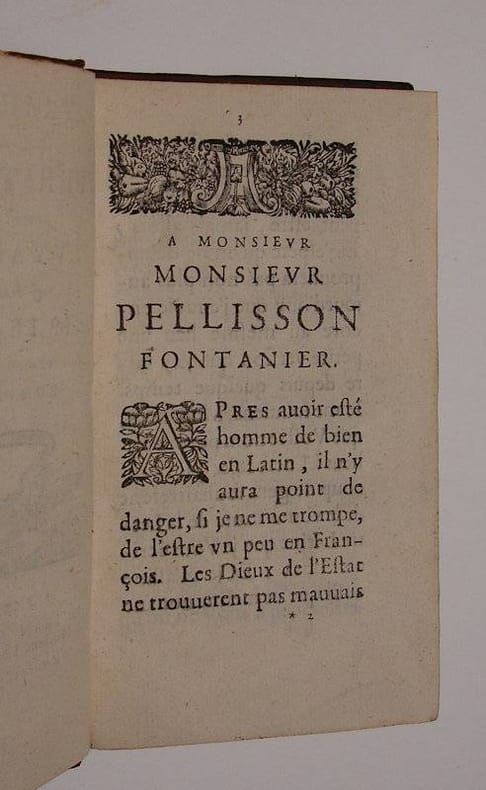 3

A MONSIEVR
MONSIEVR
PELLISSON
FONTANIER.

APRES auoir esté homme de bien en Latin, il n'y aura point de danger, si je ne me trompe, de l'estre vn peu en François. Les Dieux de l'Estat ne trouuerent pas mauuais

* 2